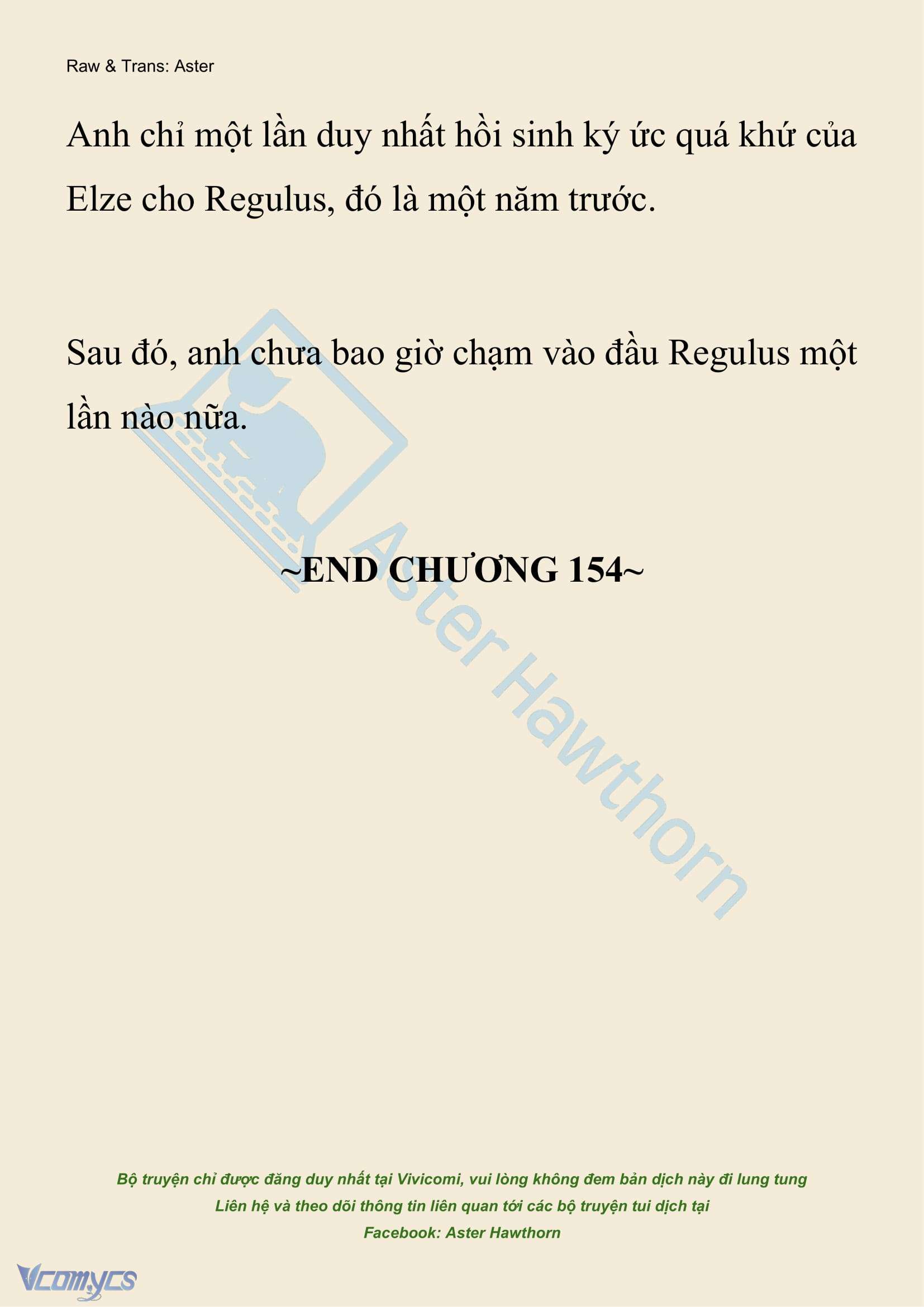 Raw & Trans: Aster

Anh chỉ một lần duy nhất hồi sinh ký ức quá khứ của Elze cho Regulus, đó là một năm trước.

Sau đó, anh chưa bao giờ chạm vào đầu Regulus một lần nào nữa.

~END CHƯƠNG 154~

Aster Hawthorn

Bộ truyện chỉ được đăng duy nhất tại Vivicomi, vui lòng không đem bản dịch này đi lung tung
Liên hệ và theo dõi thông tin liên quan tới các bộ truyện tui dịch tại
Facebook: Aster Hawthorn

Vcomycs